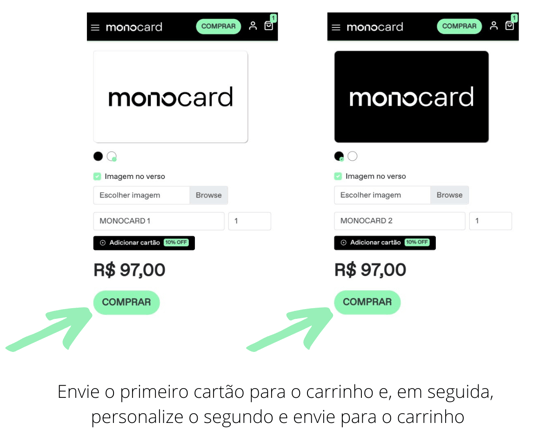 monocard COMPRAR 1

monocard

Imagem no verso

Escolher imagem Browse

MONOCARD 1 1

Adicionar cartão 10% OFF

R$ 97,00

COMPRAR

monocard COMPRAR 1

monocard

Imagem no verso

Escolher imagem Browse

MONOCARD 2 1

Adicionar cartão 10% OFF

R$ 97,00

COMPRAR

Envie o primeiro cartão para o carrinho e, em seguida, personalize o segundo e envie para o carrinho